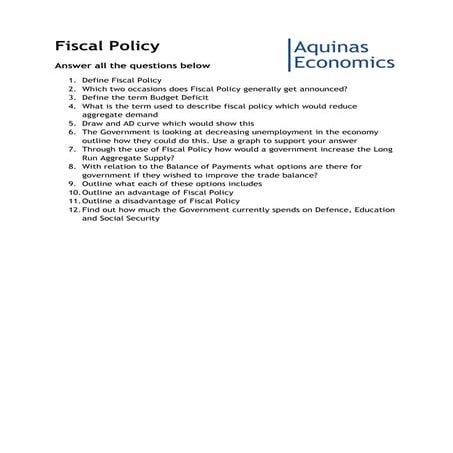 Fiscal Policy

Aquinas Economics

Answer all the questions below

1. Define Fiscal Policy
2. Which two occasions does Fiscal Policy generally get announced?
3. Define the term Budget Deficit
4. What is the term used to describe fiscal policy which would reduce aggregate demand
5. Draw and AD curve which would show this
6. The Government is looking at decreasing unemployment in the economy outline how they could do this. Use a graph to support your answer
7. Through the use of Fiscal Policy how would a government increase the Long Run Aggregate Supply?
8. With relation to the Balance of Payments what options are there for government if they wished to improve the trade balance?
9. Outline what each of these options includes
10. Outline an advantage of Fiscal Policy
11. Outline a disadvantage of Fiscal Policy
12. Find out how much the Government currently spends on Defence, Education and Social Security